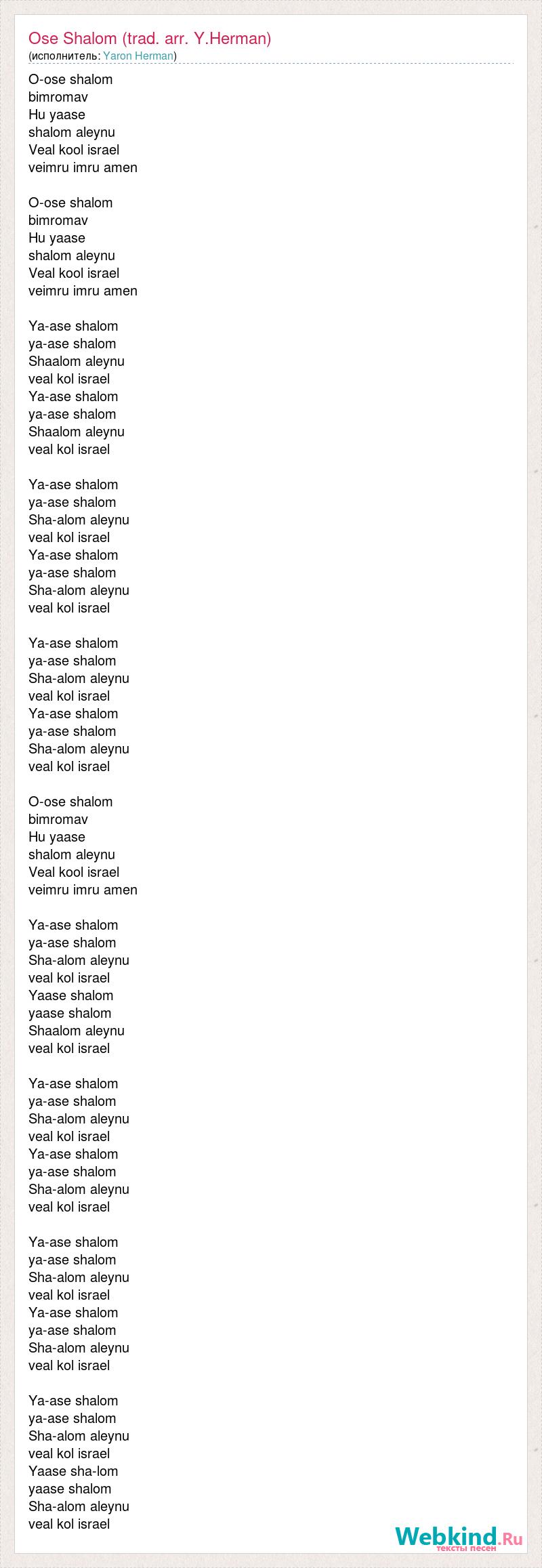 Ose Shalom (trad. arr. Y.Herman)
(исполнитель: Yaron Herman)

O-ose shalom
bimromav
Hu yaase
shalom aleynu
Veal kool israel
veimru imru amen

O-ose shalom
bimromav
Hu yaase
shalom aleynu
Veal kool israel
veimru imru amen

Ya-ase shalom
ya-ase shalom
Shaalom aleynu
veal kol israel
Ya-ase shalom
ya-ase shalom
Shaalom aleynu
veal kol israel

Ya-ase shalom
ya-ase shalom
Sha-alom aleynu
veal kol israel
Ya-ase shalom
ya-ase shalom
Sha-alom aleynu
veal kol israel

Ya-ase shalom
ya-ase shalom
Sha-alom aleynu
veal kol israel
Ya-ase shalom
ya-ase shalom
Sha-alom aleynu
veal kol israel

O-ose shalom
bimromav
Hu yaase
shalom aleynu
Veal kool israel
veimru imru amen

Ya-ase shalom
ya-ase shalom
Sha-alom aleynu
veal kol israel
Yaase shalom
yaase shalom
Shaalom aleynu
veal kol israel

Ya-ase shalom
ya-ase shalom
Sha-alom aleynu
veal kol israel
Ya-ase shalom
ya-ase shalom
Sha-alom aleynu
veal kol israel

Ya-ase shalom
ya-ase shalom
Sha-alom aleynu
veal kol israel
Ya-ase shalom
ya-ase shalom
Sha-alom aleynu
veal kol israel

Ya-ase shalom
ya-ase shalom
Sha-alom aleynu
veal kol israel
Yaase sha-lom
yaase shalom
Sha-alom aleynu
veal kol israel

Webkind.Ru
тексты песен